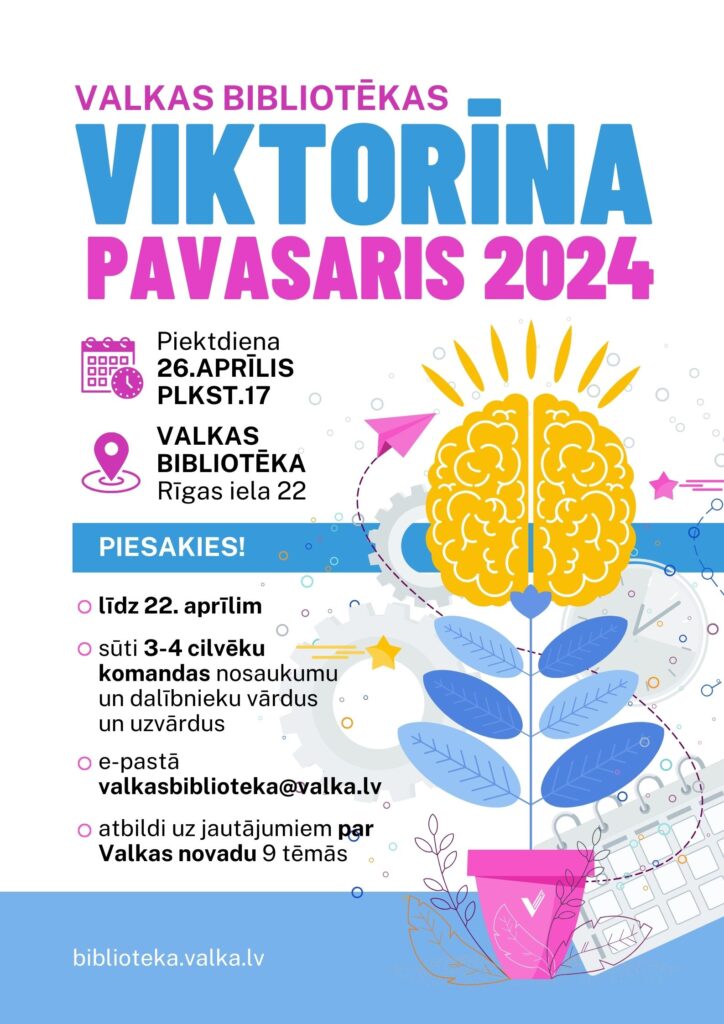 VALKAS BIBLIOTĒKAS
VIKTORĪNA
PAVASARIS 2024

Piektdiena
26.APRĪLIS
PLKST.17

VALKAS
BIBLIOTĒKA
Rīgas iela 22

PIESAKIES!

līdz 22. aprīlim

sūti 3-4 cilvēku komandas nosaukumu un dalībnieku vārdus un uzvārdus

e-pastā
valkasbiblioteka@valka.lv

atbildi uz jautājumiem par Valkas novadu 9 tēmās

biblioteka.valka.lv